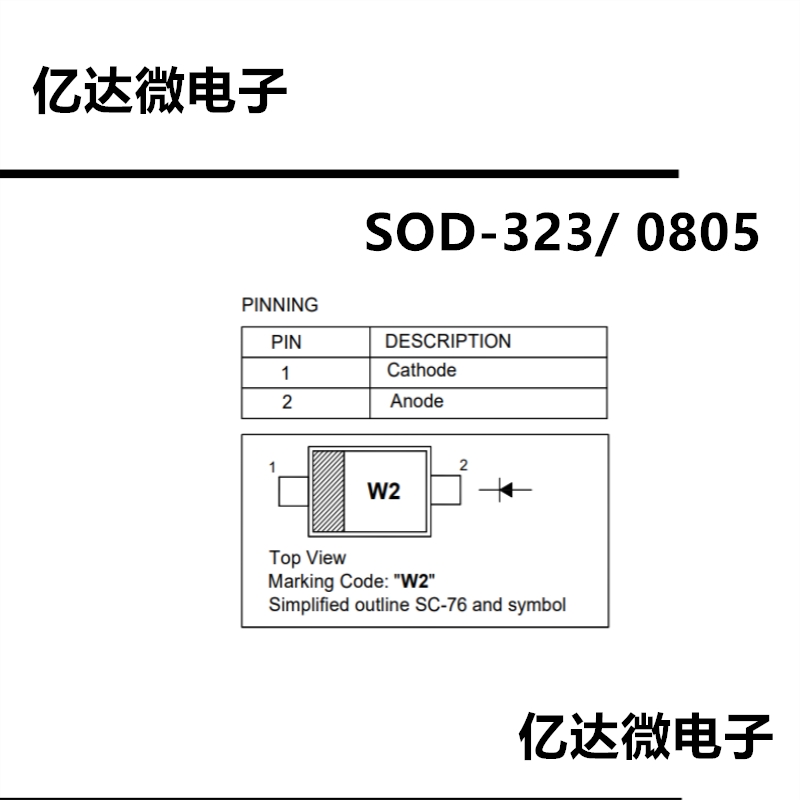 亿达微电子

SOD-323/ 0805

PINNING

| PIN | DESCRIPTION |
|---|---|
| 1 | Cathode |
| 2 | Anode |

1

W2

2

Top View
Marking Code: "W2"
Simplified outline SC-76 and symbol

亿达微电子